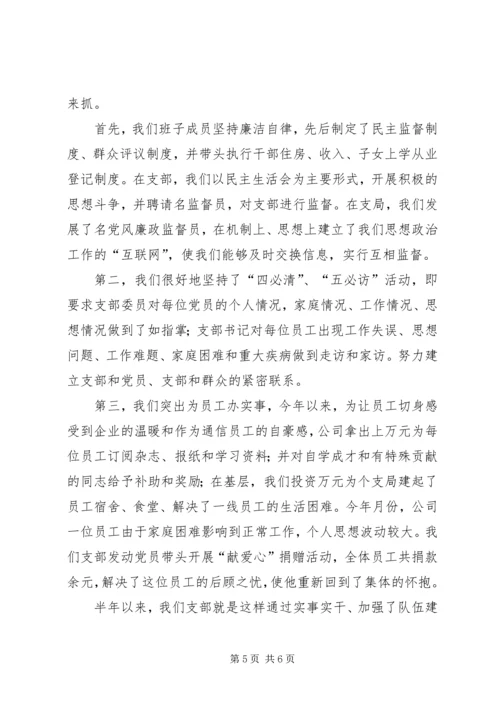 来抓。

首先，我们班子成员坚持廉洁自律，先后制定了民主监督制度、群众评议制度，并带头执行干部住房、收入、子女上学从业登记制度。在支部，我们以民主生活会为主要形式，开展积极的思想斗争，并聘请名监督员，对支部进行监督。在支局，我们发展了名党风廉政监督员，在机制上、思想上建立了我们思想政治工作的“互联网”，使我们能够及时交换信息，实行互相监督。

第二，我们很好地坚持了“四必清”、“五必访”活动，即要求支部委员对每位党员的个人情况，家庭情况、工作情况、思想情况做到了如指掌；支部书记对每位员工出现工作失误、思想问题、工作难题、家庭困难和重大疾病做到走访和家访。努力建立支部和党员、支部和群众的紧密联系。

第三，我们突出为员工办实事，今年以来，为让员工切身感受到企业的温暖和作为通信员工的自豪感，公司拿出上万元为每位员工订阅杂志、报纸和学习资料；并对自学成才和有特殊贡献的同志给予补助和奖励；在基层，我们投资万元为个支局建起了员工宿舍、食堂、解决了一线员工的生活困难。今年月份，公司一位员工由于家庭困难影响到正常工作，个人思想波动较大。我们支部发动党员带头开展“献爱心”捐赠活动，全体员工共捐款余元，解决了这位员工的后顾之忧，使他重新回到了集体的怀抱。

半年以来，我们支部就是这样通过实事实干、加强了队伍建

第 5 页 共 6 页